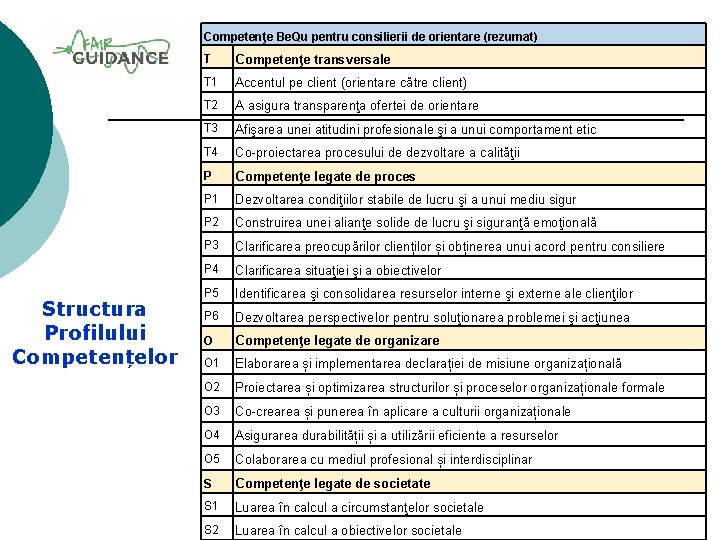 FAIR GUIDANCE

Structura Profilului Competențelor

| Competenţe BeQu pentru consilierii de orientare (rezumat) | |
|---|---|
| T | Competenţe transversale |
| T1 | Accentul pe client (orientare către client) |
| T2 | A asigura transparenţa ofertei de orientare |
| T3 | Afişarea unei atitudini profesionale şi a unui comportament etic |
| T4 | Co-proiectarea procesului de dezvoltare a calităţii |
| P | Competenţe legate de proces |
| P1 | Dezvoltarea condiţiilor stabile de lucru şi a unui mediu sigur |
| P2 | Construirea unei alianţe solide de lucru şi siguranţă emoţională |
| P3 | Clarificarea preocupărilor clienților și obținerea unui acord pentru consiliere |
| P4 | Clarificarea situaţiei şi a obiectivelor |
| P5 | Identificarea şi consolidarea resurselor interne şi externe ale clienţilor |
| P6 | Dezvoltarea perspectivelor pentru soluţionarea problemei şi acţiunea |
| O | Competenţe legate de organizare |
| O1 | Elaborarea și implementarea declarației de misiune organizațională |
| O2 | Proiectarea și optimizarea structurilor și proceselor organizaționale formale |
| O3 | Co-crearea și punerea în aplicare a culturii organizaționale |
| O4 | Asigurarea durabilității și a utilizării eficiente a resurselor |
| O5 | Colaborarea cu mediul profesional și interdisciplinar |
| S | Competenţe legate de societate |
| S1 | Luarea în calcul a circumstanţelor societale |
| S2 | Luarea în calcul a obiectivelor societale |